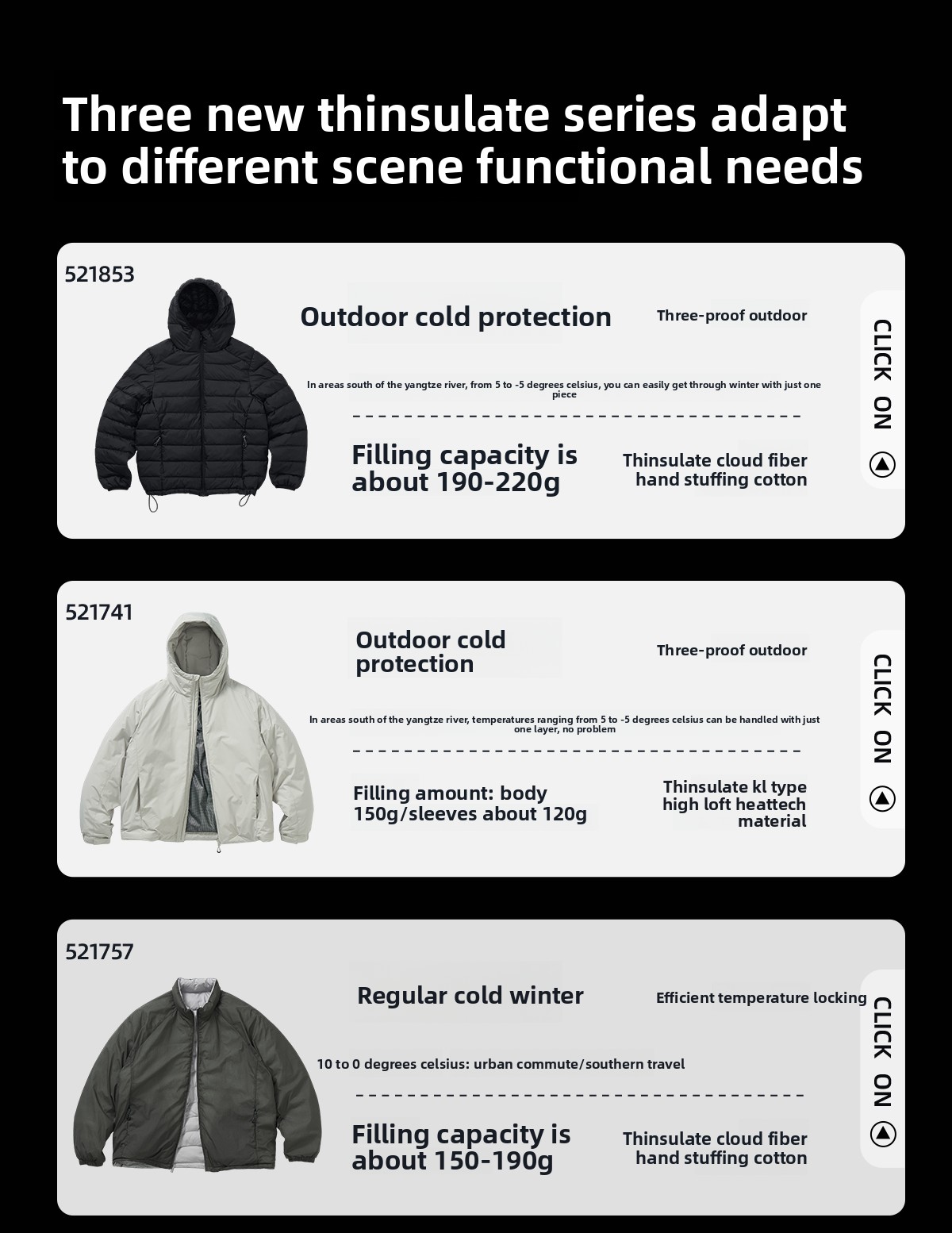 Three new thinsulate series adapt to different scene functional needs

521853

Outdoor cold protection

Three-proof outdoor

In areas south of the yangtze river, from 5 to -5 degrees celsius, you can easily get through winter with just one piece

Filling capacity is about 190-220g

Thinsulate cloud fiber hand stuffing cotton

CLICK ON

521741

Outdoor cold protection

Three-proof outdoor

In areas south of the yangtze river, temperatures ranging from 5 to -5 degrees celsius can be handled with just one layer, no problem

Filling amount: body 150g/sleeves about 120g

Thinsulate kl type high loft heattech material

CLICK ON

521757

Regular cold winter

Efficient temperature locking

10 to 0 degrees celsius: urban commute/southern travel

Filling capacity is about 150-190g

Thinsulate cloud fiber hand stuffing cotton

CLICK ON